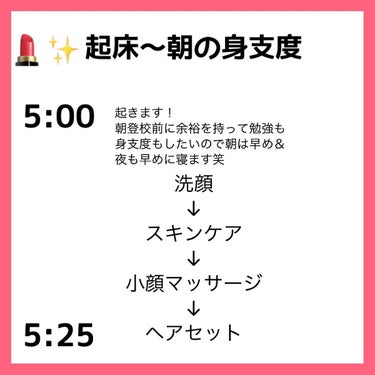 💄✨起床〜朝の身支度

5:00 起きます！
朝登校前に余裕を持って勉強も身支度もしたいので朝は早め＆夜も早めに寝ます笑

洗顔
↓
スキンケア
↓
小顔マッサージ
↓
5:25 ヘアセット